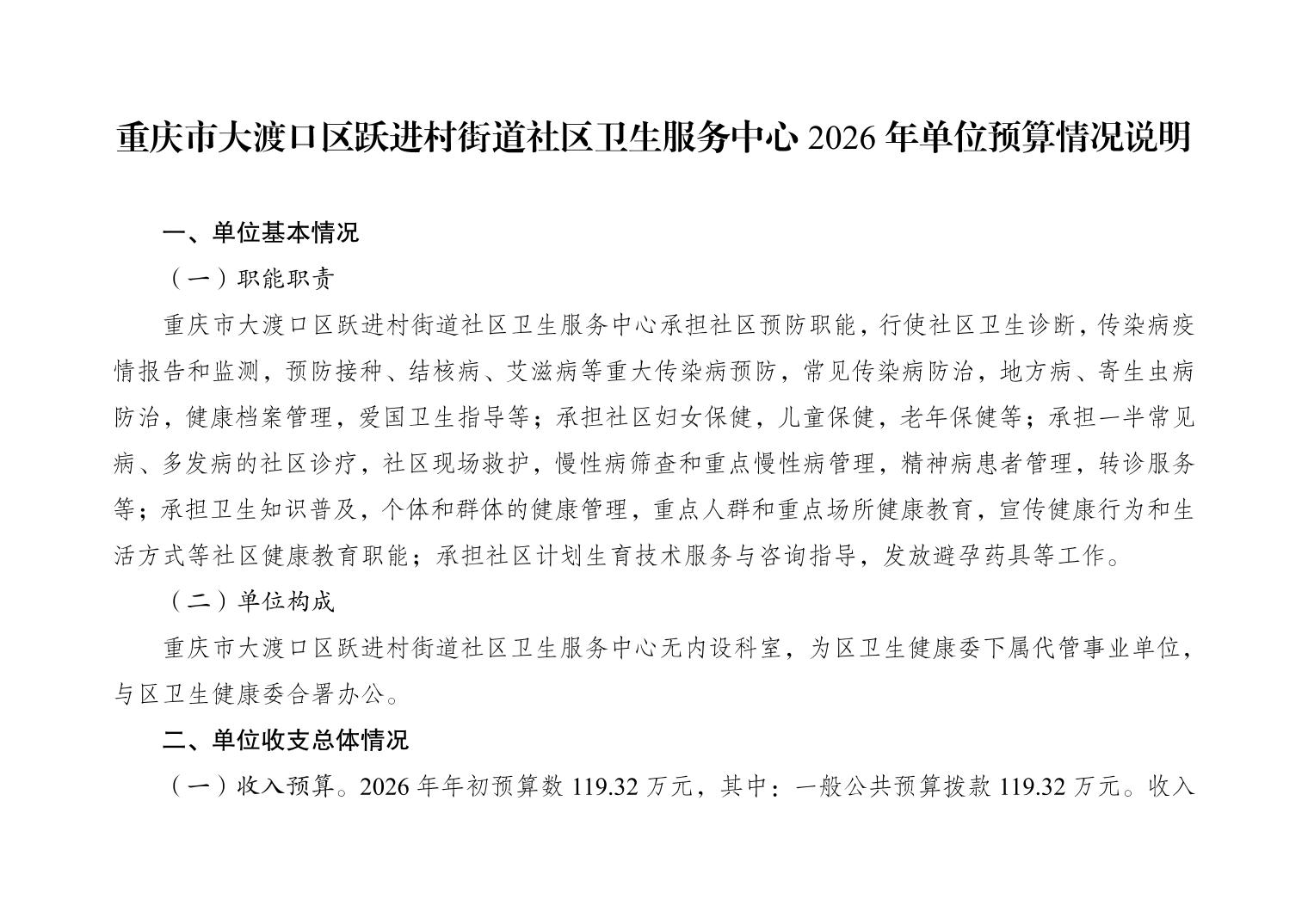 重庆市大渡口区跃进村街道社区卫生服务中心 2026 年单位预算情况说明

一、单位基本情况

（一）职能职责

重庆市大渡口区跃进村街道社区卫生服务中心承担社区预防职能，行使社区卫生诊断，传染病疫情报告和监测，预防接种、结核病、艾滋病等重大传染病预防，常见传染病防治，地方病、寄生虫病防治，健康档案管理，爱国卫生指导等；承担社区妇女保健，儿童保健，老年保健等；承担一半常见病、多发病的社区诊疗，社区现场救护，慢性病筛查和重点慢性病管理，精神病患者管理，转诊服务等；承担卫生知识普及，个体和群体的健康管理，重点人群和重点场所健康教育，宣传健康行为和生活方式等社区健康教育职能；承担社区计划生育技术服务与咨询指导，发放避孕药具等工作。

（二）单位构成

重庆市大渡口区跃进村街道社区卫生服务中心无内设科室，为区卫生健康委下属代管事业单位，与区卫生健康委合署办公。

二、单位收支总体情况

（一）收入预算。2026 年年初预算数 119.32 万元，其中：一般公共预算拨款 119.32 万元。收入